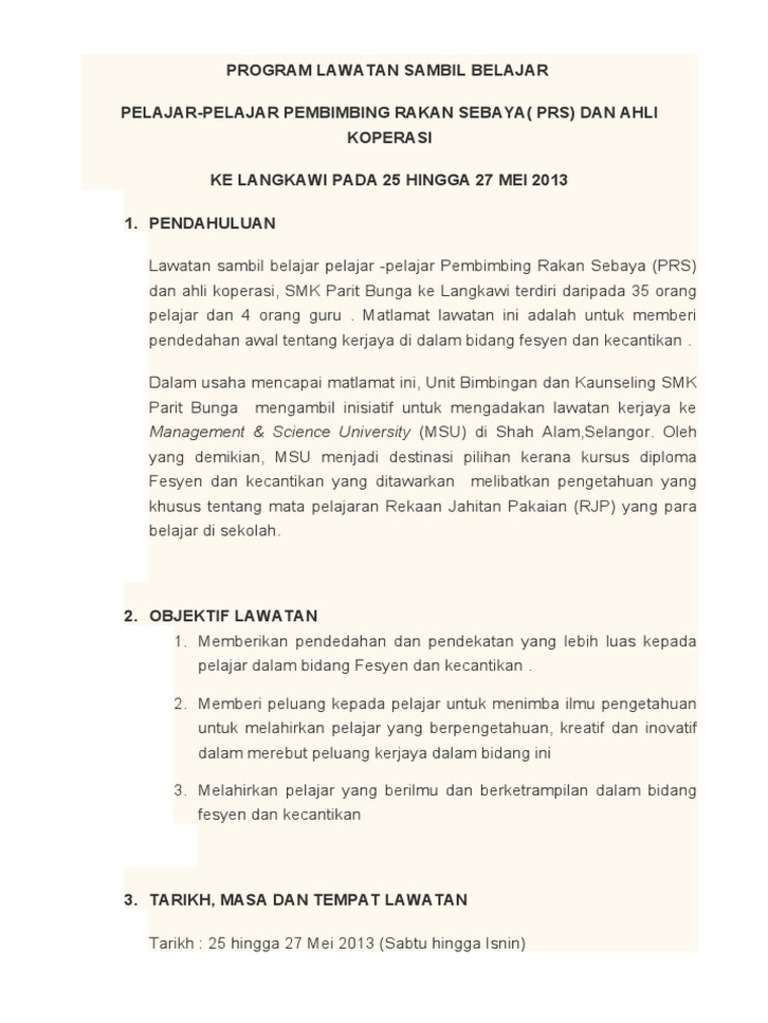 PROGRAM LAWATAN SAMBIL BELAJAR

PELAJAR-PELAJAR PEMBIMBING RAKAN SEBAYA( PRS) DAN AHLI KOPERASI

KE LANGKAWI PADA 25 HINGGA 27 MEI 2013

1. PENDAHULUAN

Lawatan sambil belajar pelajar -pelajar Pembimbing Rakan Sebaya (PRS) dan ahli koperasi, SMK Parit Bunga ke Langkawi terdiri daripada 35 orang pelajar dan 4 orang guru . Matlamat lawatan ini adalah untuk memberi pendedahan awal tentang kerjaya di dalam bidang fesyen dan kecantikan .

Dalam usaha mencapai matlamat ini, Unit Bimbingan dan Kaunseling SMK Parit Bunga mengambil inisiatif untuk mengadakan lawatan kerjaya ke Management & Science University (MSU) di Shah Alam,Selangor. Oleh yang demikian, MSU menjadi destinasi pilihan kerana kursus diploma Fesyen dan kecantikan yang ditawarkan melibatkan pengetahuan yang khusus tentang mata pelajaran Rekaan Jahitan Pakaian (RJP) yang para belajar di sekolah.

2. OBJEKTIF LAWATAN

1. Memberikan pendedahan dan pendekatan yang lebih luas kepada pelajar dalam bidang Fesyen dan kecantikan .

2. Memberi peluang kepada pelajar untuk menimba ilmu pengetahuan untuk melahirkan pelajar yang berpengetahuan, kreatif dan inovatif dalam merebut peluang kerjaya dalam bidang ini

3. Melahirkan pelajar yang berilmu dan berketrampilan dalam bidang fesyen dan kecantikan

3. TARIKH, MASA DAN TEMPAT LAWATAN

Tarikh : 25 hingga 27 Mei 2013 (Sabtu hingga Isnin)